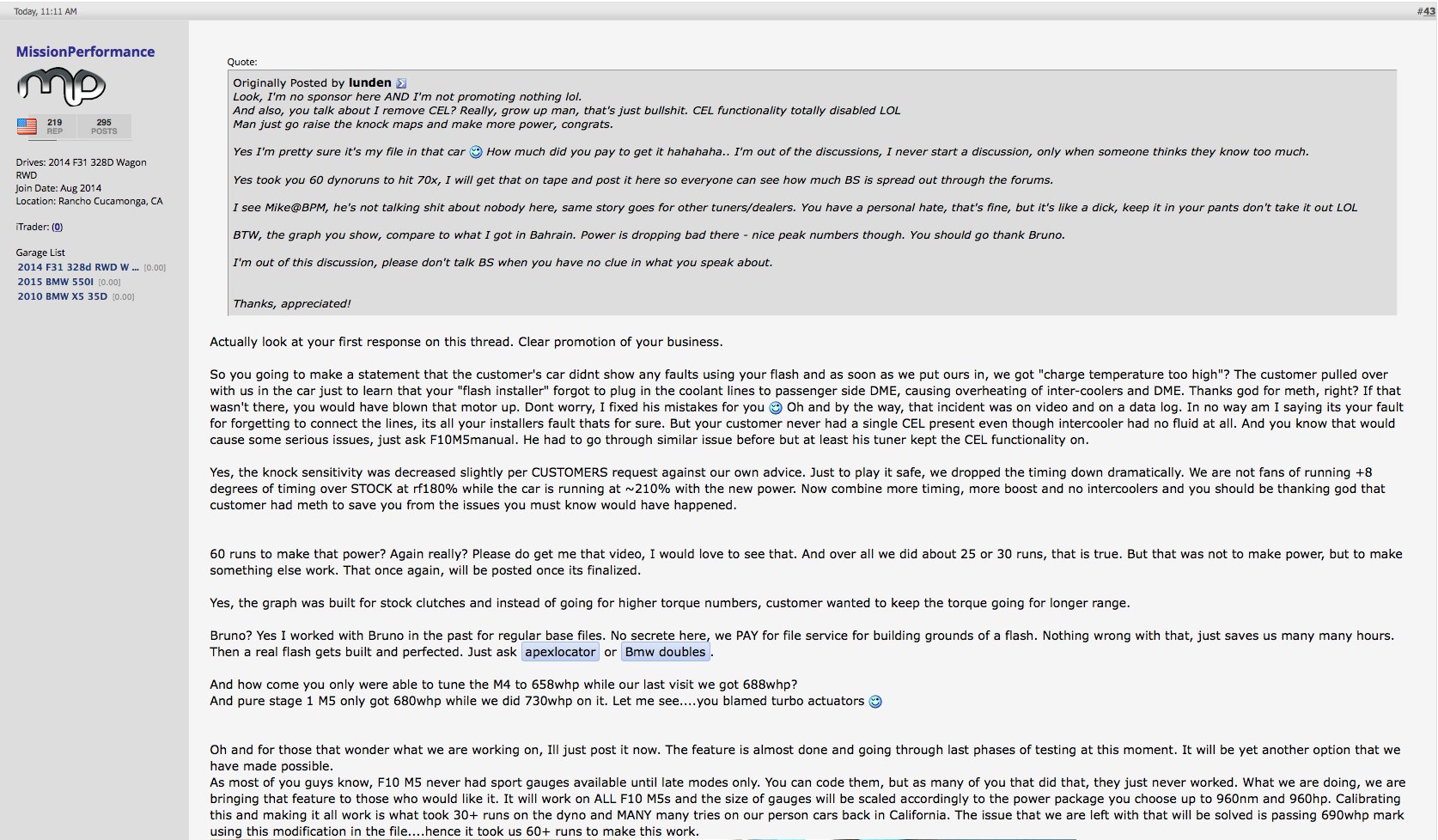 Today, 11:11 AM

#43

MissionPerformance

219 REP

295 POSTS

Drives: 2014 F31 328D Wagon RWD
Join Date: Aug 2014
Location: Rancho Cucamonga, CA

iTrader: (0)

Garage List
2014 F31 328d RWD W ... [0.00]
2015 BMW 550I [0.00]
2010 BMW X5 35D [0.00]

Quote:

Originally Posted by lunden
Look, I'm no sponsor here AND I'm not promoting nothing lol.
And also, you talk about I remove CEL? Really, grow up man, that's just bullshit. CEL functionality totally disabled LOL
Man just go raise the knock maps and make more power, congrats.

Yes I'm pretty sure it's my file in that car How much did you pay to get it hahahaha.. I'm out of the discussions, I never start a discussion, only when someone thinks they know too much.

Yes took you 60 dynoruns to hit 70x, I will get that on tape and post it here so everyone can see how much BS is spread out through the forums.

I see Mike@BPM, he's not talking shit about nobody here, same story goes for other tuners/dealers. You have a personal hate, that's fine, but it's like a dick, keep it in your pants don't take it out LOL

BTW, the graph you show, compare to what I got in Bahrain. Power is dropping bad there - nice peak numbers though. You should go thank Bruno.

I'm out of this discussion, please don't talk BS when you have no clue in what you speak about.

Thanks, appreciated!

Actually look at your first response on this thread. Clear promotion of your business.

So you going to make a statement that the customer's car didnt show any faults using your flash and as soon as we put ours in, we got "charge temperature too high"? The customer pulled over with us in the car just to learn that your "flash installer" forgot to plug in the coolant lines to passenger side DME, causing overheating of inter-coolers and DME. Thanks god for meth, right? If that wasn't there, you would have blown that motor up. Dont worry, I fixed his mistakes for you Oh and by the way, that incident was on video and on a data log. In no way am I saying its your fault for forgetting to connect the lines, its all your installers fault thats for sure. But your customer never had a single CEL present even though intercooler had no fluid at all. And you know that would cause some serious issues, just ask F10M5manual. He had to go through similar issue before but at least his tuner kept the CEL functionality on.

Yes, the knock sensitivity was decreased slightly per CUSTOMERS request against our own advice. Just to play it safe, we dropped the timing down dramatically. We are not fans of running +8 degrees of timing over STOCK at rf180% while the car is running at ~210% with the new power. Now combine more timing, more boost and no intercoolers and you should be thanking god that customer had meth to save you from the issues you must know would have happened.

60 runs to make that power? Again really? Please do get me that video, I would love to see that. And over all we did about 25 or 30 runs, that is true. But that was not to make power, but to make something else work. That once again, will be posted once its finalized.

Yes, the graph was built for stock clutches and instead of going for higher torque numbers, customer wanted to keep the torque going for longer range.

Bruno? Yes I worked with Bruno in the past for regular base files. No secrete here, we PAY for file service for building grounds of a flash. Nothing wrong with that, just saves us many many hours. Then a real flash gets built and perfected. Just ask apexlocator or Bmw doubles.

And how come you only were able to tune the M4 to 658whp while our last visit we got 688whp?
And pure stage 1 M5 only got 680whp while we did 730whp on it. Let me see....you blamed turbo actuators

Oh and for those that wonder what we are working on, Ill just post it now. The feature is almost done and going through last phases of testing at this moment. It will be yet another option that we have made possible.
As most of you guys know, F10 M5 never had sport gauges available until late modes only. You can code them, but as many of you that did that, they just never worked. What we are doing, we are bringing that feature to those who would like it. It will work on ALL F10 M5s and the size of gauges will be scaled accordingly to the power package you choose up to 960nm and 960hp. Calibrating this and making it all work is what took 30+ runs on the dyno and MANY many tries on our person cars back in California. The issue that we are left with that will be solved is passing 690whp mark using this modification in the file....hence it took us 60+ runs to make this work.